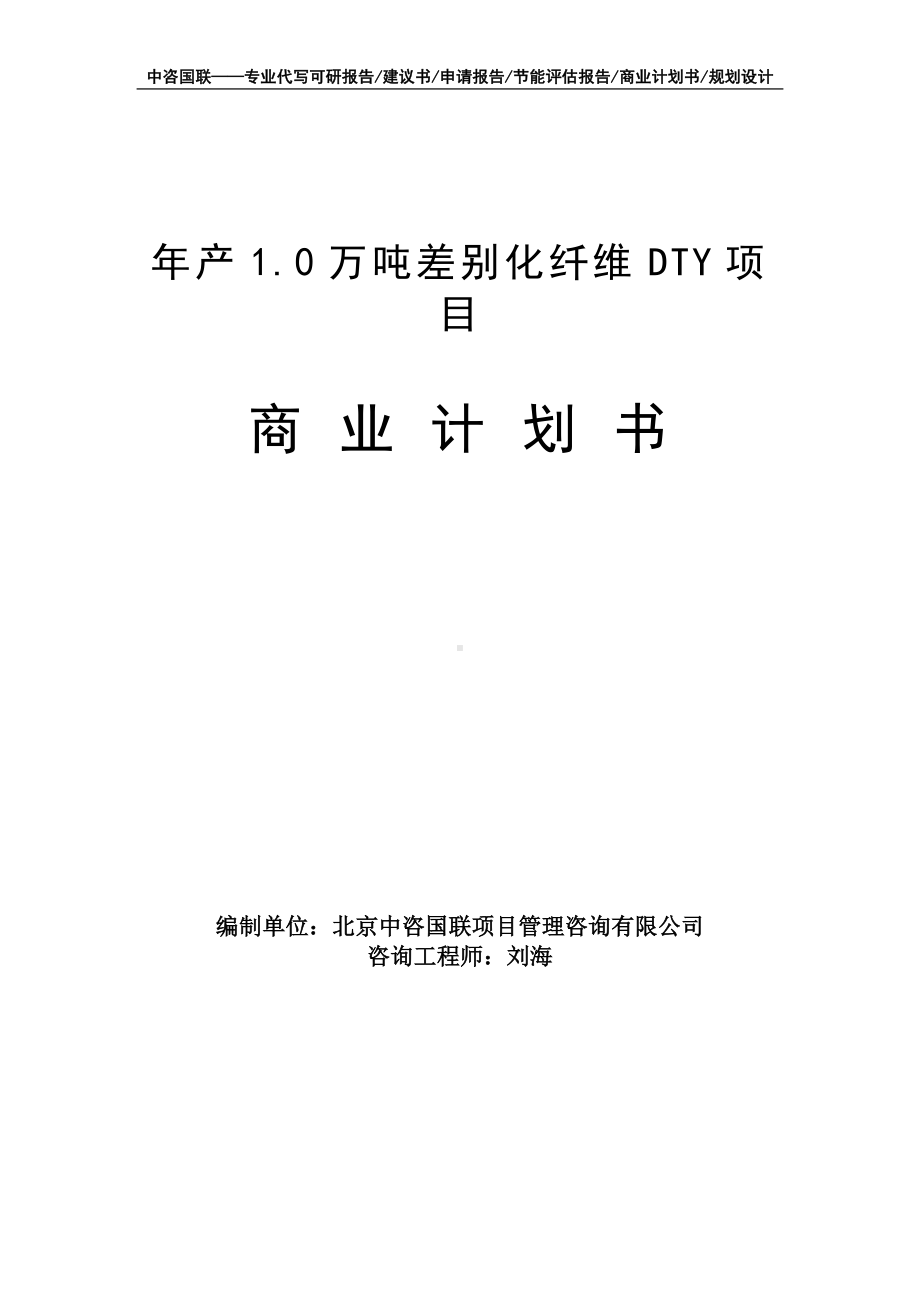 中咨国联——专业代写可研报告/建议书/申请报告/节能评估报告/商业计划书/规划设计

年产 1.0 万吨差别化纤维 DTY 项目

商 业 计 划 书

编制单位：北京中咨国联项目管理咨询有限公司
咨询工程师：刘海